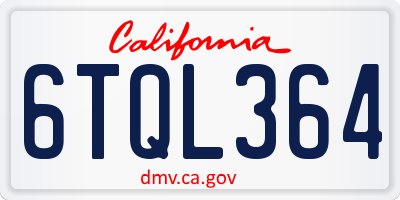 California

6TQL364

dmv.ca.gov